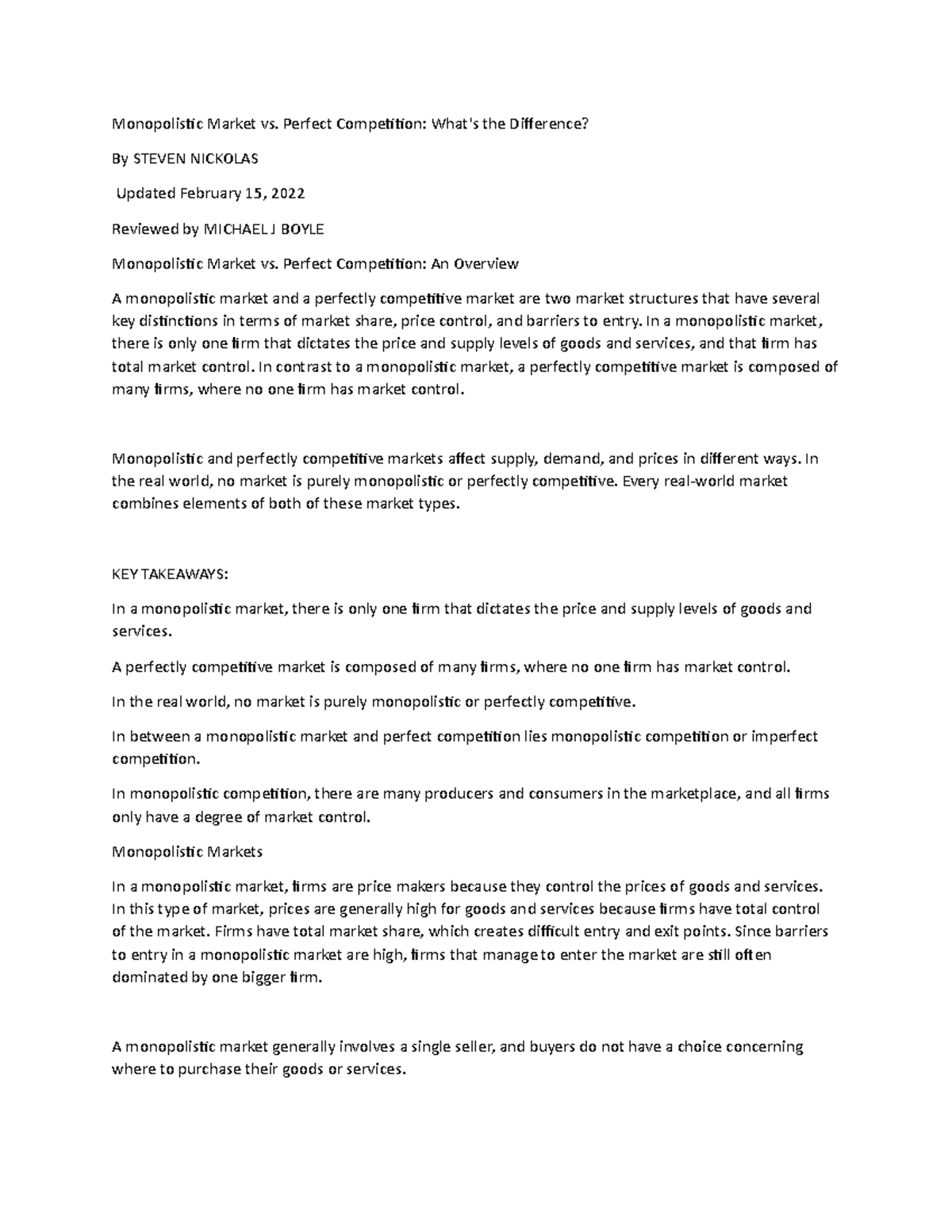 Monopolistic Market vs. Perfect Competition: What's the Difference?

By STEVEN NICKOLAS

Updated February 15, 2022

Reviewed by MICHAEL J BOYLE

Monopolistic Market vs. Perfect Competition: An Overview

A monopolistic market and a perfectly competitive market are two market structures that have several key distinctions in terms of market share, price control, and barriers to entry. In a monopolistic market, there is only one firm that dictates the price and supply levels of goods and services, and that firm has total market control. In contrast to a monopolistic market, a perfectly competitive market is composed of many firms, where no one firm has market control.

Monopolistic and perfectly competitive markets affect supply, demand, and prices in different ways. In the real world, no market is purely monopolistic or perfectly competitive. Every real-world market combines elements of both of these market types.

KEY TAKEAWAYS:

In a monopolistic market, there is only one firm that dictates the price and supply levels of goods and services.

A perfectly competitive market is composed of many firms, where no one firm has market control.

In the real world, no market is purely monopolistic or perfectly competitive.

In between a monopolistic market and perfect competition lies monopolistic competition or imperfect competition.

In monopolistic competition, there are many producers and consumers in the marketplace, and all firms only have a degree of market control.

Monopolistic Markets

In a monopolistic market, firms are price makers because they control the prices of goods and services. In this type of market, prices are generally high for goods and services because firms have total control of the market. Firms have total market share, which creates difficult entry and exit points. Since barriers to entry in a monopolistic market are high, firms that manage to enter the market are still often dominated by one bigger firm.

A monopolistic market generally involves a single seller, and buyers do not have a choice concerning where to purchase their goods or services.